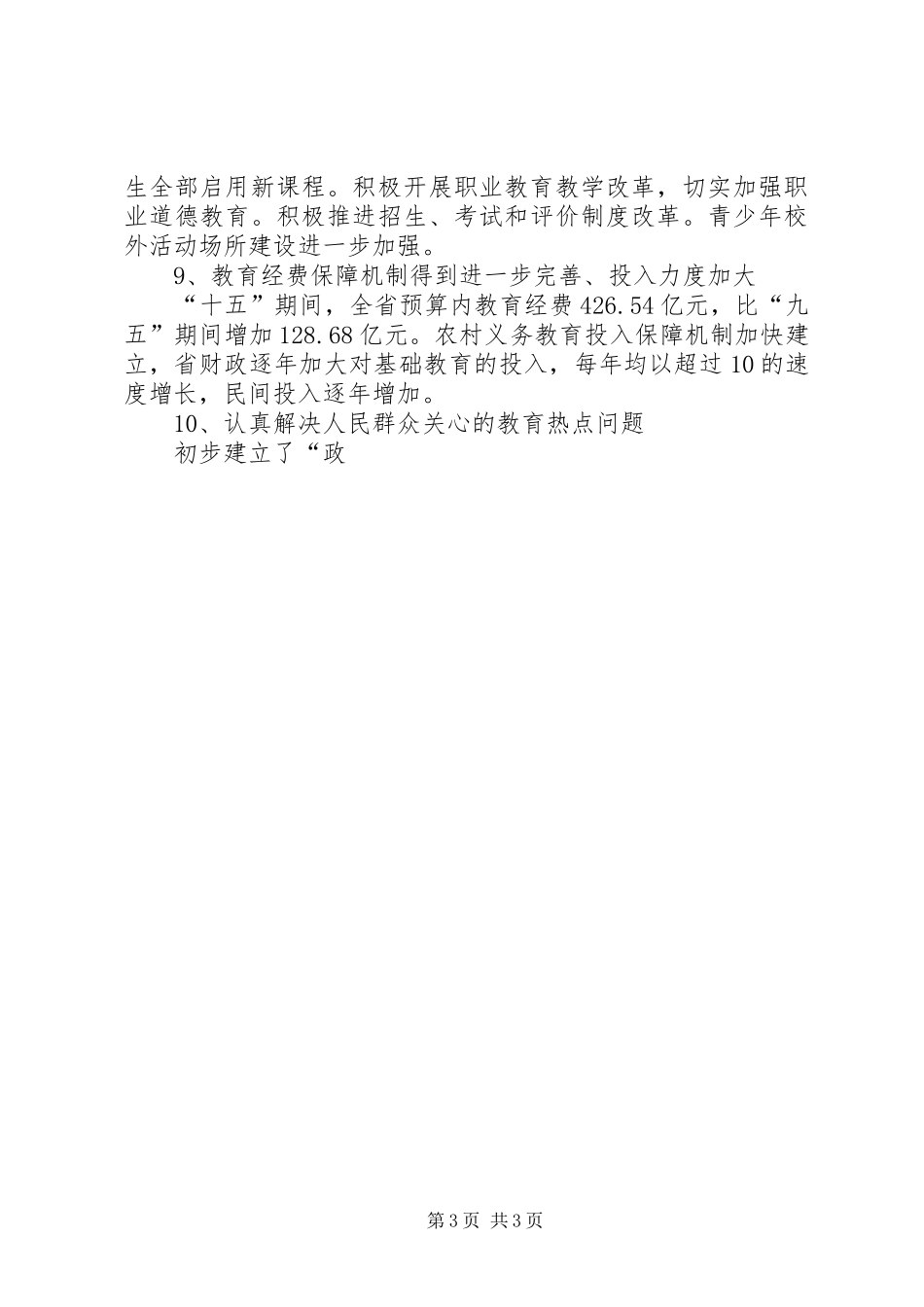 生全部启用新课程。积极开展职业教育教学改革，切实加强职业道德教育。积极推进招生、考试和评价制度改革。青少年校外活动场所建设进一步加强。

9、教育经费保障机制得到进一步完善、投入力度加大

“十五”期间，全省预算内教育经费426.54亿元，比“九五”期间增加128.68亿元。农村义务教育投入保障机制加快建立，省财政逐年加大对基础教育的投入，每年均以超过10的速度增长，民间投入逐年增加。

10、认真解决人民群众关心的教育热点问题

初步建立了“政

第3页 共3页